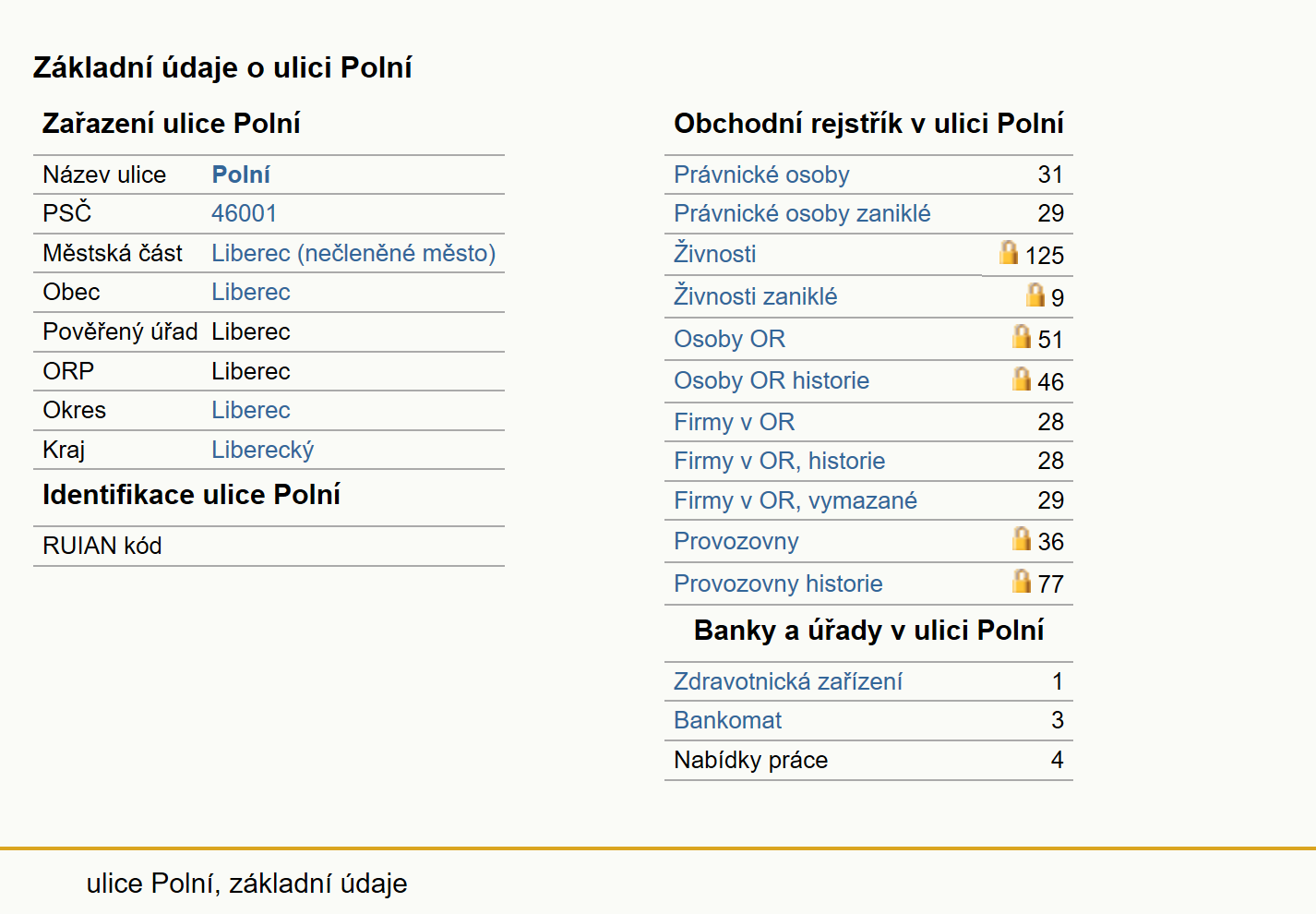 Základní údaje o ulici Polní

Zařazení ulice Polní

| Název ulice | Polní |
|---|---|
| PSČ | 46001 |
| Městská část | Liberec (nečleněné město) |
| Obec | Liberec |
| Pověřený úřad | Liberec |
| ORP | Liberec |
| Okres | Liberec |
| Kraj | Liberecký |

Identifikace ulice Polní

| RUIAN kód | |
|---|---|

Obchodní rejstřík v ulici Polní

| Právnické osoby | 31 |
|---|---|
| Právnické osoby zaniklé | 29 |
| Živnosti | 125 |
| Živnosti zaniklé | 9 |
| Osoby OR | 51 |
| Osoby OR historie | 46 |
| Firmy v OR | 28 |
| Firmy v OR, historie | 28 |
| Firmy v OR, vymazané | 29 |
| Provozovny | 36 |
| Provozovny historie | 77 |

Banky a úřady v ulici Polní

| Zdravotnická zařízení | 1 |
|---|---|
| Bankomat | 3 |
| Nabídky práce | 4 |

ulice Polní, základní údaje